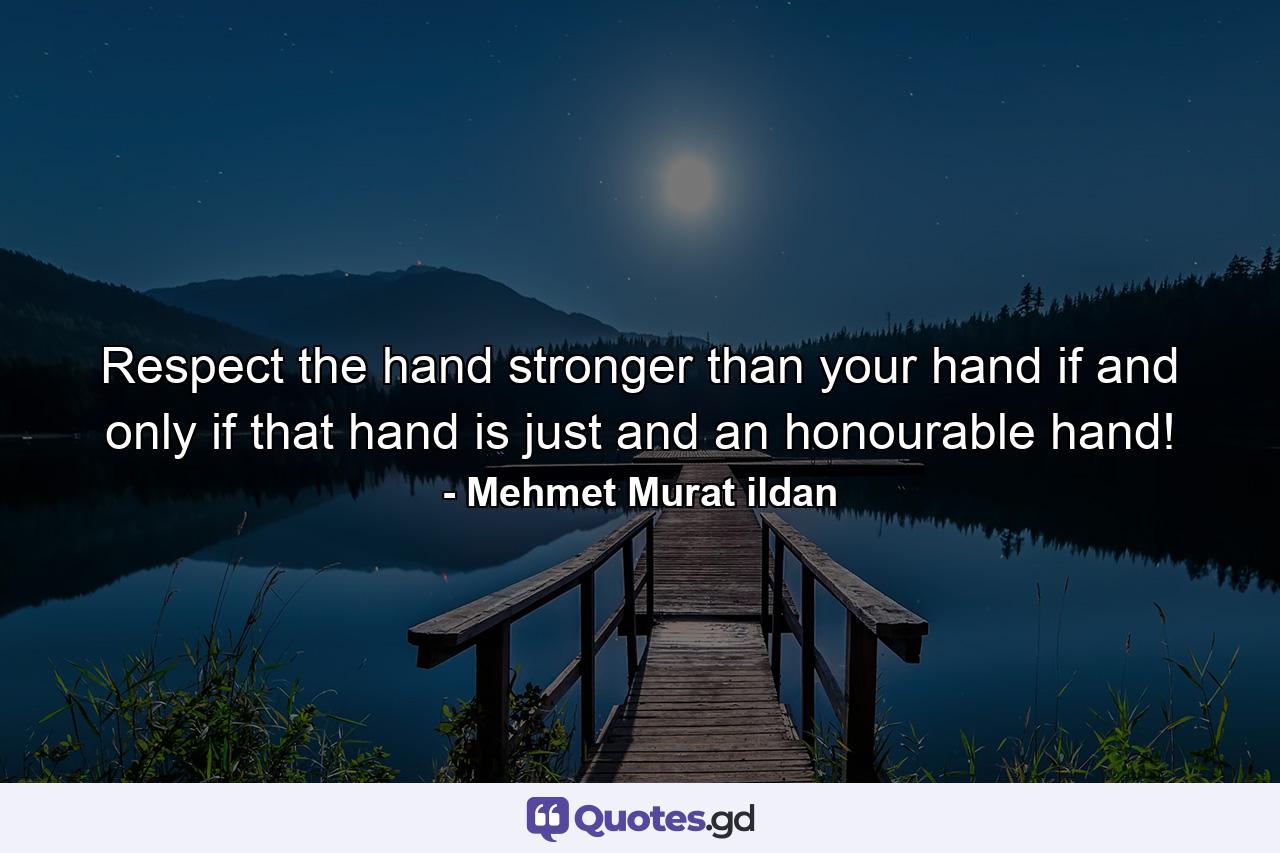 Respect the hand stronger than your hand if and only if that hand is just and an honourable hand!
- Mehmet Murat ildan

Quotes.gd